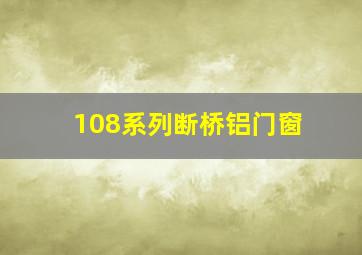 108系列断桥铝门窗